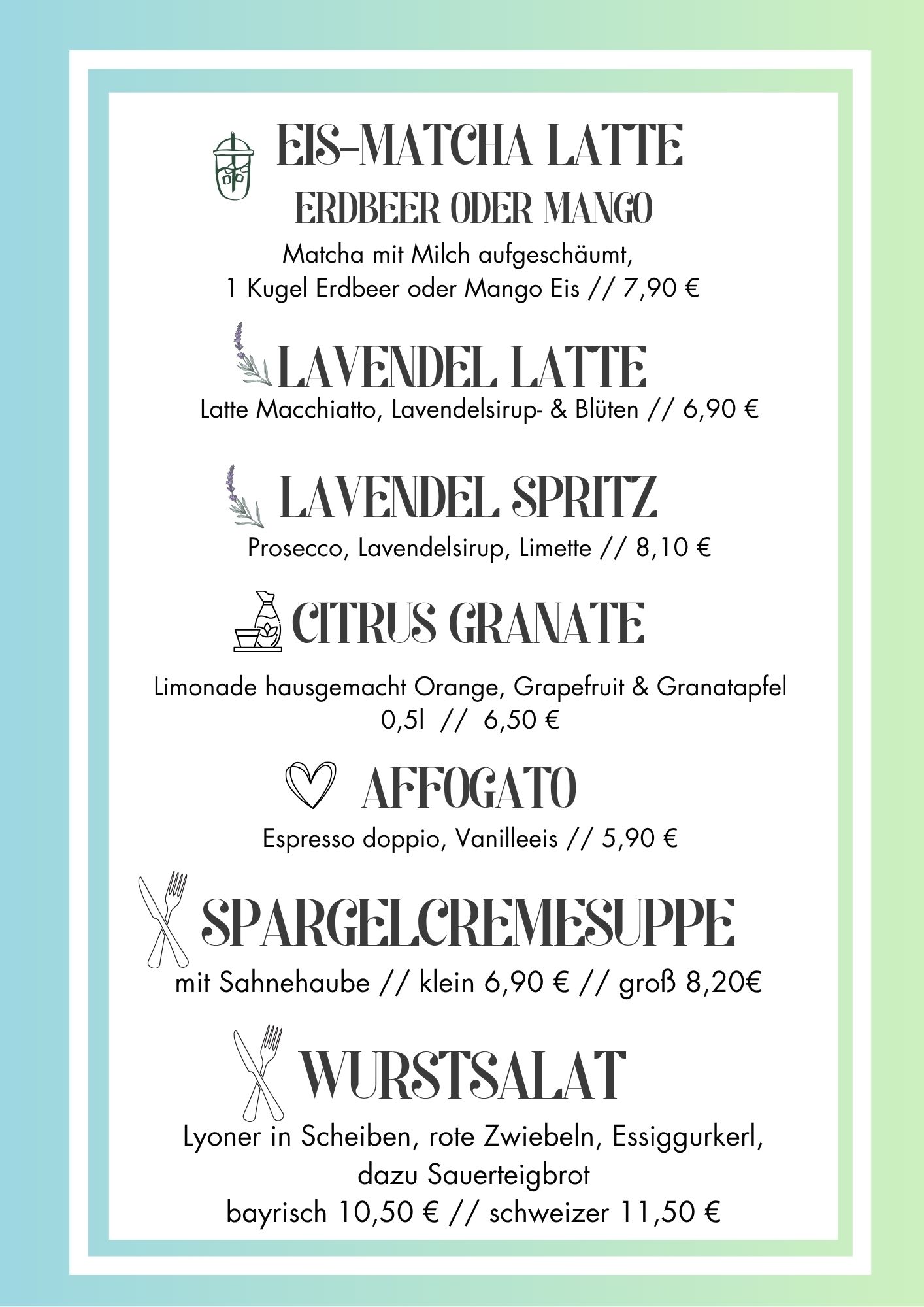 EIS-MATCHA LATTE
ERDBEER ODER MANGO

Matcha mit Milch aufgeschäumt, 1 Kugel Erdbeer oder Mango Eis // 7,90 €

LAVENDEL LATTE

Latte Macchiatto, Lavendelsirup- & Blüten // 6,90 €

LAVENDEL SPRITZ

Prosecco, Lavendelsirup, Limette // 8,10 €

CITRUS GRANATE

Limonade hausgemacht Orange, Grapefruit & Granatapfel 0,5l // 6,50 €

AFFOGATO

Espresso doppio, Vanilleeis // 5,90 €

SPARGELCREMESUPPE

mit Sahnehaube // klein 6,90 € // groß 8,20€

WURSTSALAT

Lyoner in Scheiben, rote Zwiebeln, Essiggurkerl, dazu Sauerteigbrot
bayrisch 10,50 € // schweizer 11,50 €